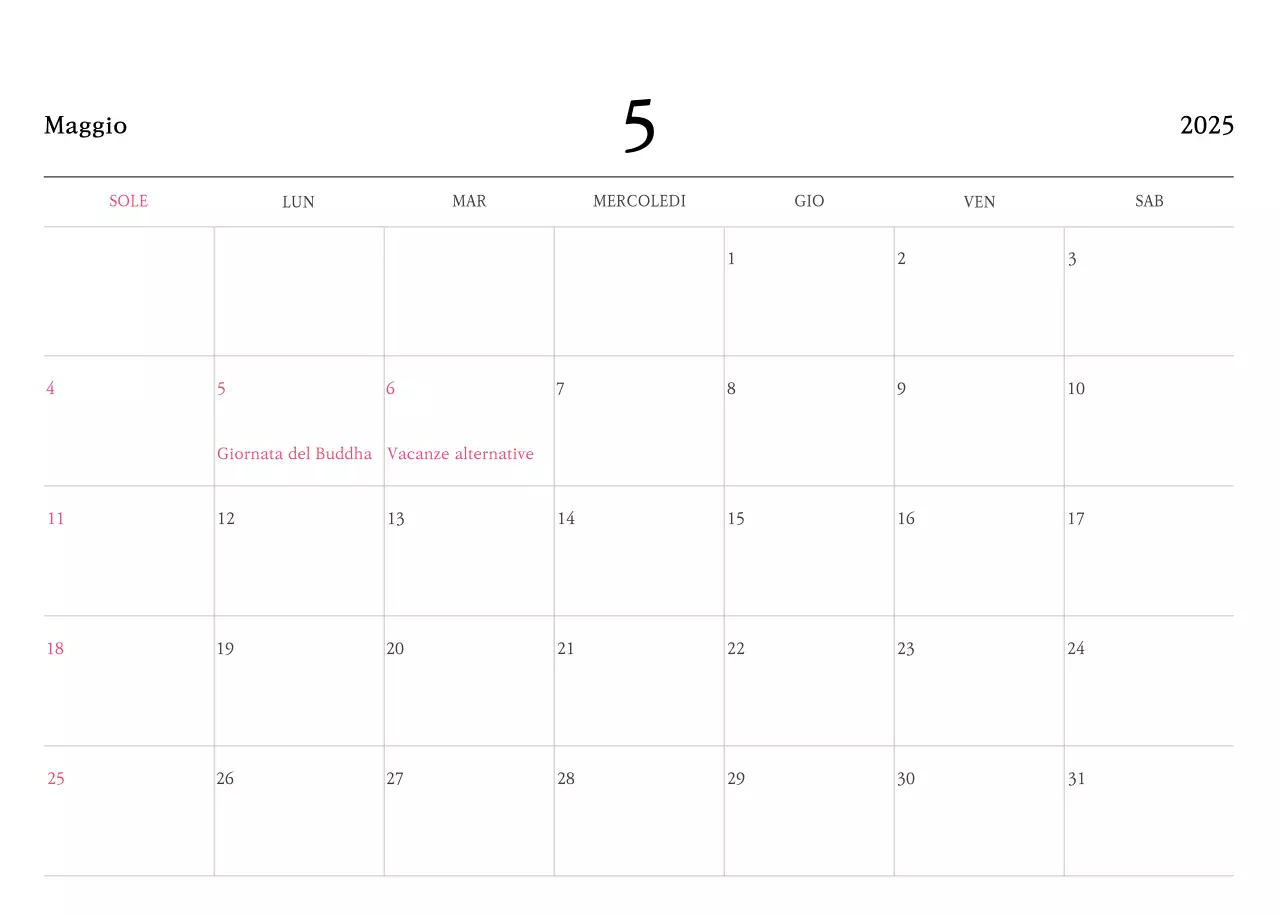 Maggio 5 2025

| SOLE | LUN | MAR | MERCOLEDI | GIO | VEN | SAB |
|---|---|---|---|---|---|---|
| | | | | 1 | 2 | 3 |
| 4 | 5 Giornata del Buddha | 6 Vacanze alternative | 7 | 8 | 9 | 10 |
| 11 | 12 | 13 | 14 | 15 | 16 | 17 |
| 18 | 19 | 20 | 21 | 22 | 23 | 24 |
| 25 | 26 | 27 | 28 | 29 | 30 | 31 |